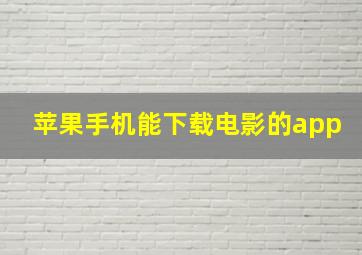 苹果手机能下载电影的app